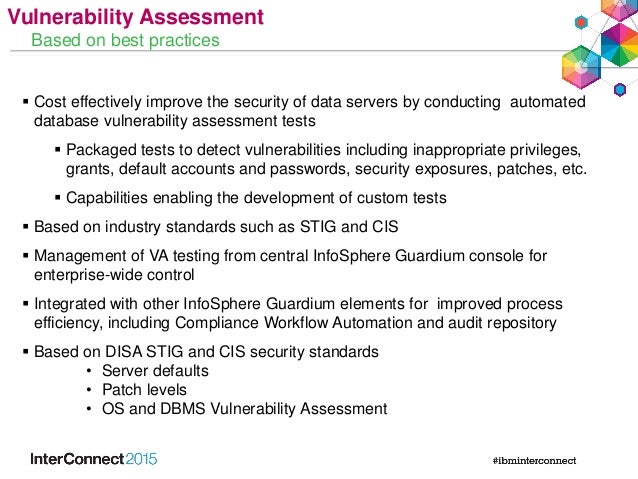 Vulnerability Assessment
Based on best practices

▪ Cost effectively improve the security of data servers by conducting automated database vulnerability assessment tests

▪ Packaged tests to detect vulnerabilities including inappropriate privileges, grants, default accounts and passwords, security exposures, patches, etc.

▪ Capabilities enabling the development of custom tests

▪ Based on industry standards such as STIG and CIS

▪ Management of VA testing from central InfoSphere Guardium console for enterprise-wide control

▪ Integrated with other InfoSphere Guardium elements for improved process efficiency, including Compliance Workflow Automation and audit repository

▪ Based on DISA STIG and CIS security standards
• Server defaults
• Patch levels
• OS and DBMS Vulnerability Assessment

InterConnect2015

#ibminterconnect